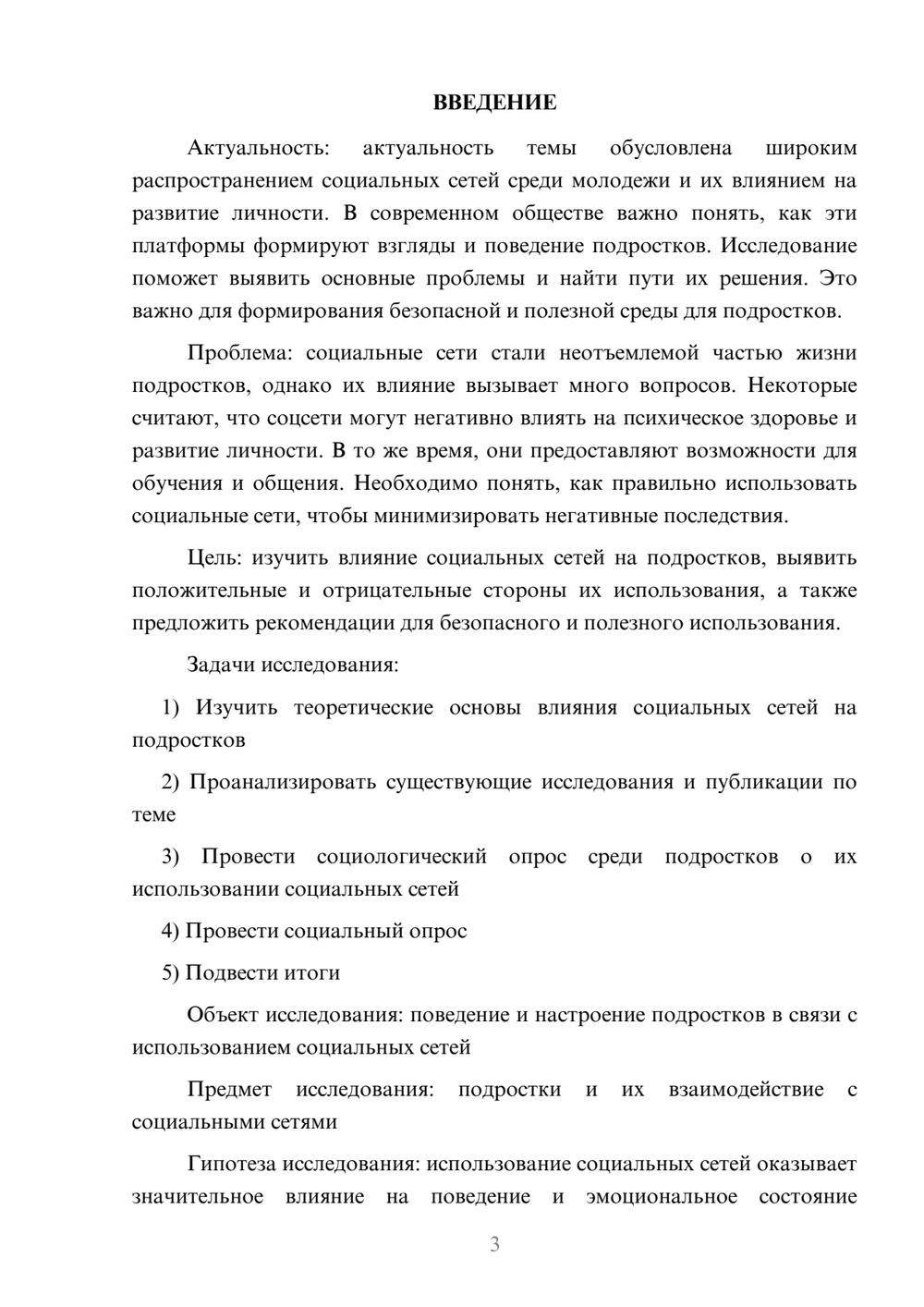 ВВЕДЕНИЕ

Актуальность: актуальность темы обусловлена широким распространением социальных сетей среди молодежи и их влиянием на развитие личности. В современном обществе важно понять, как эти платформы формируют взгляды и поведение подростков. Исследование поможет выявить основные проблемы и найти пути их решения. Это важно для формирования безопасной и полезной среды для подростков.

Проблема: социальные сети стали неотъемлемой частью жизни подростков, однако их влияние вызывает много вопросов. Некоторые считают, что соцсети могут негативно влиять на психическое здоровье и развитие личности. В то же время, они предоставляют возможности для обучения и общения. Необходимо понять, как правильно использовать социальные сети, чтобы минимизировать негативные последствия.

Цель: изучить влияние социальных сетей на подростков, выявить положительные и отрицательные стороны их использования, а также предложить рекомендации для безопасного и полезного использования.

Задачи исследования:

1) Изучить теоретические основы влияния социальных сетей на подростков

2) Проанализировать существующие исследования и публикации по теме

3) Провести социологический опрос среди подростков о их использовании социальных сетей

4) Провести социальный опрос

5) Подвести итоги

Объект исследования: поведение и настроение подростков в связи с использованием социальных сетей

Предмет исследования: подростки и их взаимодействие с социальными сетями

Гипотеза исследования: использование социальных сетей оказывает значительное влияние на поведение и эмоциональное состояние

3